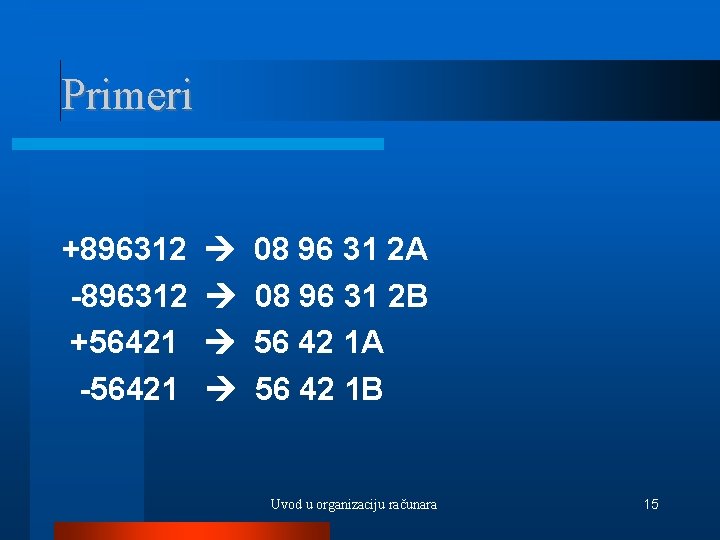 Primeri

+896312 → 08 96 31 2A
-896312 → 08 96 31 2B
+56421 → 56 42 1A
-56421 → 56 42 1B

Uvod u organizaciju računara

15